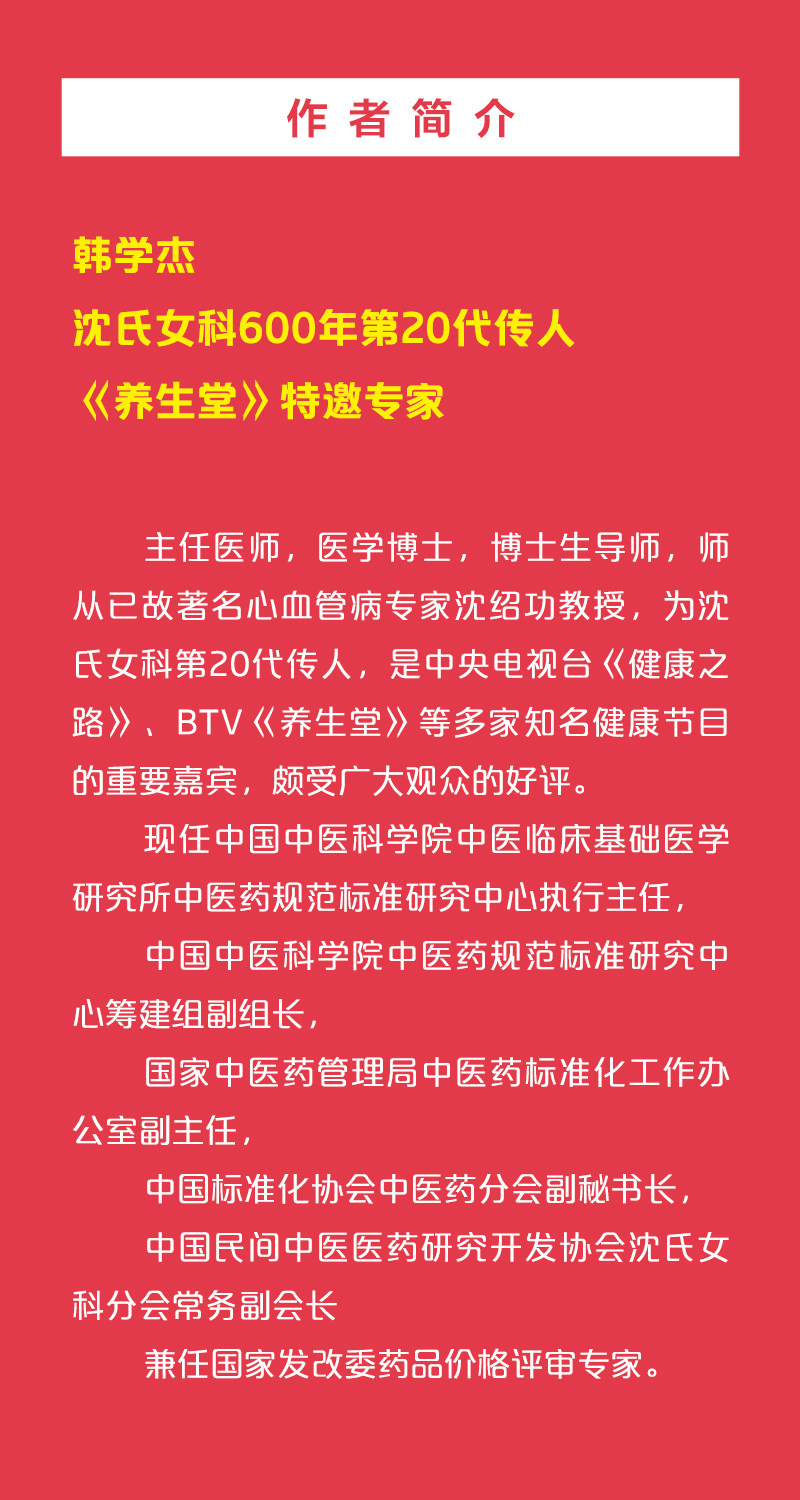 作者简介

韩学杰
沈氏女科600年第20代传人
《养生堂》特邀专家

主任医师，医学博士，博士生导师，师从已故著名心血管病专家沈绍功教授，为沈氏女科第20代传人，是中央电视台《健康之路》、BTV《养生堂》等多家知名健康节目的重要嘉宾，颇受广大观众的好评。

现任中国中医科学院中医临床基础医学研究所中医药规范标准研究中心执行主任，

中国中医科学院中医药规范标准研究中心筹建组副组长，

国家中医药管理局中医药标准化工作办公室副主任，

中国标准化协会中医药分会副秘书长，

中国民间中医医药研究开发协会沈氏女科分会常务副会长

兼任国家发改委药品价格评审专家。